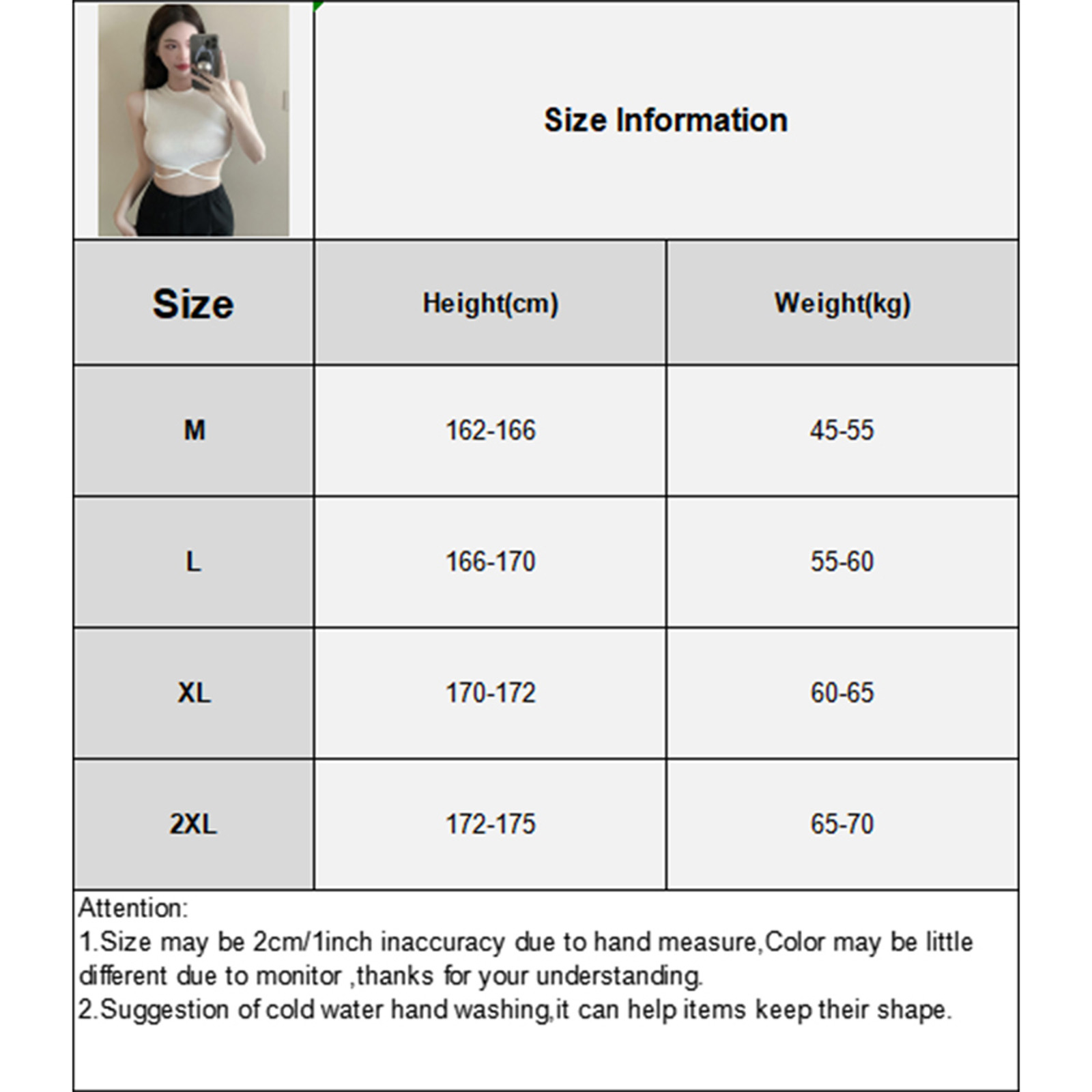 Size Information

| Size | Height(cm) | Weight(kg) |
|---|---|---|
| M | 162-166 | 45-55 |
| L | 166-170 | 55-60 |
| XL | 170-172 | 60-65 |
| 2XL | 172-175 | 65-70 |

Attention:
1.Size may be 2cm/1inch inaccuracy due to hand measure,Color may be little different due to monitor ,thanks for your understanding.
2.Suggestion of cold water hand washing,it can help items keep their shape.